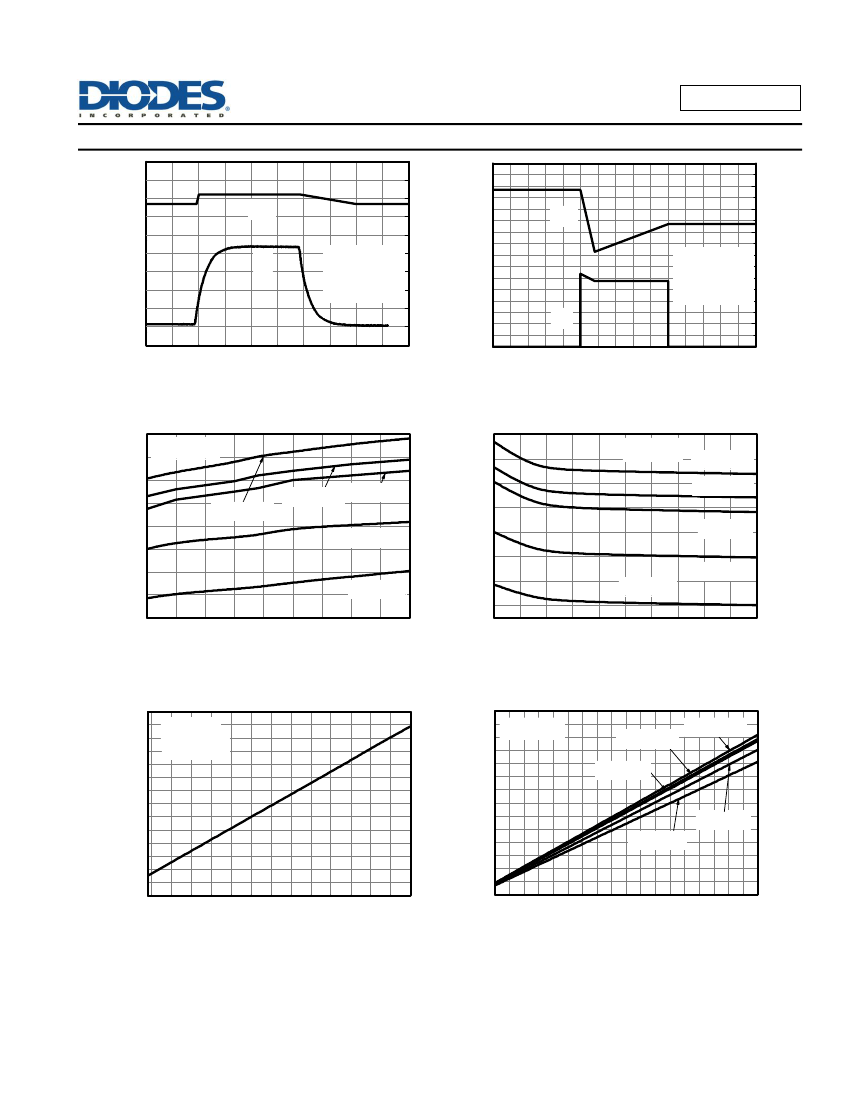 DIODES
INCORPORATED